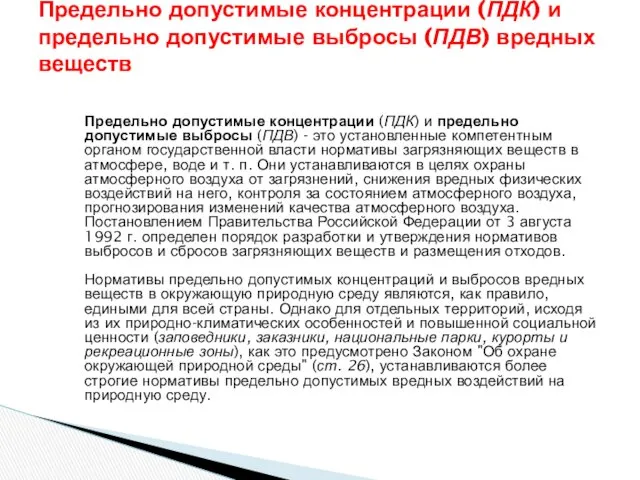 Предельно допустимые концентрации (ПДК) и предельно допустимые выбросы (ПДВ) вредных веществ

Предельно допустимые концентрации (ПДК) и предельно допустимые выбросы (ПДВ) - это установленные компетентным органом государственной власти нормативы загрязняющих веществ в атмосфере, воде и т. п. Они устанавливаются в целях охраны атмосферного воздуха от загрязнений, снижения вредных физических воздействий на него, контроля за состоянием атмосферного воздуха, прогнозирования изменений качества атмосферного воздуха. Постановлением Правительства Российской Федерации от 3 августа 1992 г. определен порядок разработки и утверждения нормативов выбросов и сбросов загрязняющих веществ и размещения отходов.

Нормативы предельно допустимых концентраций и выбросов вредных веществ в окружающую природную среду являются, как правило, едиными для всей страны. Однако для отдельных территорий, исходя из их природно-климатических особенностей и повышенной социальной ценности (заповедники, заказники, национальные парки, курорты и рекреационные зоны), как это предусмотрено Законом "Об охране окружающей природной среды" (ст. 26), устанавливаются более строгие нормативы предельно допустимых вредных воздействий на природную среду.